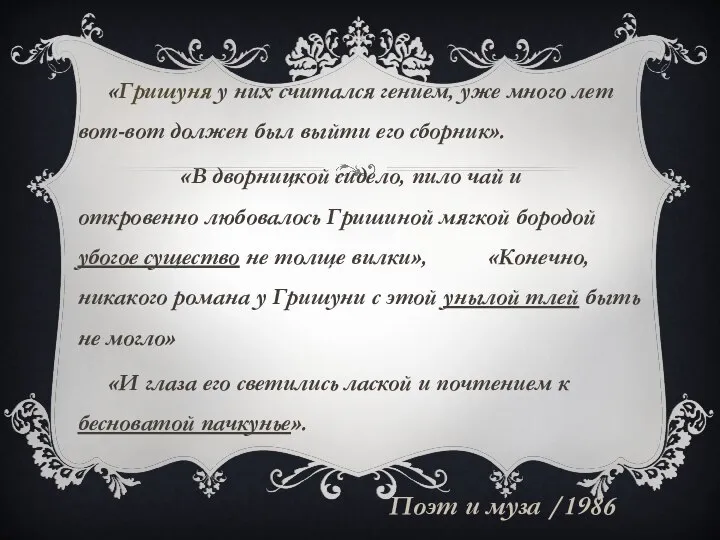 «Гришуня у них считался гением, уже много лет вот-вот должен был выйти его сборник».

«В дворницкой сидело, пило чай и откровенно любовалось Гришиной мягкой бородой убогое существо не толще вилки», «Конечно, никакого романа у Гришуни с этой унылой тлей быть не могло»

«И глаза его светились лаской и почтением к бесноватой пачкунье».

Поэт и муза /1986